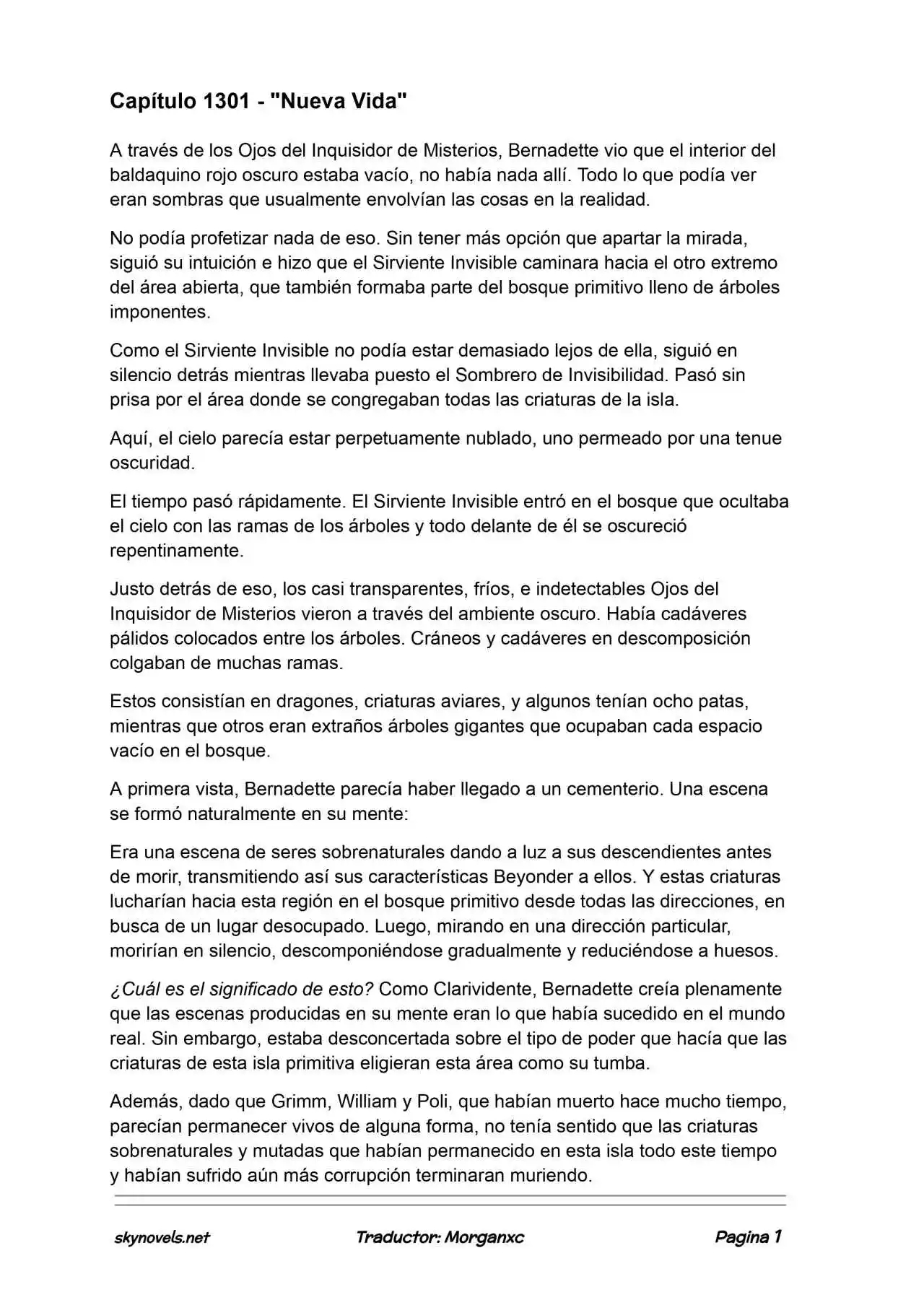 Capítulo 1301 - "Nueva Vida"

A través de los Ojos del Inquisidor de Misterios, Bernadette vio que el interior del baldaquino rojo oscuro estaba vacío, no había nada allí. Todo lo que podía ver eran sombras que usualmente envolvían las cosas en la realidad.

No podía profetizar nada de eso. Sin tener más opción que apartar la mirada, siguió su intuición e hizo que el Sirviente Invisible caminara hacia el otro extremo del área abierta, que también formaba parte del bosque primitivo lleno de árboles imponentes.

Como el Sirviente Invisible no podía estar demasiado lejos de ella, siguió en silencio detrás mientras llevaba puesto el Sombrero de Invisibilidad. Pasó sin prisa por el área donde se congregaban todas las criaturas de la isla.

Aquí, el cielo parecía estar perpetuamente nublado, uno permeado por una tenue oscuridad.

El tiempo pasó rápidamente. El Sirviente Invisible entró en el bosque que ocultaba el cielo con las ramas de los árboles y todo delante de él se oscureció repentinamente.

Justo detrás de eso, los casi transparentes, fríos, e indetectables Ojos del Inquisidor de Misterios vieron a través del ambiente oscuro. Había cadáveres pálidos colocados entre los árboles. Cráneos y cadáveres en descomposición colgaban de muchas ramas.

Estos consistían en dragones, criaturas aviares, y algunos tenían ocho patas, mientras que otros eran extraños árboles gigantes que ocupaban cada espacio vacío en el bosque.

A primera vista, Bernadette parecía haber llegado a un cementerio. Una escena se formó naturalmente en su mente:

Era una escena de seres sobrenaturales dando a luz a sus descendientes antes de morir, transmitiendo así sus características Beyonder a ellos. Y estas criaturas lucharían hacia esta región en el bosque primitivo desde todas las direcciones, en busca de un lugar desocupado. Luego, mirando en una dirección particular, morirían en silencio, descomponiéndose gradualmente y reduciéndose a huesos.

¿Cuál es el significado de esto? Como Clarividente, Bernadette creía plenamente que las escenas producidas en su mente eran lo que había sucedido en el mundo real. Sin embargo, estaba desconcertada sobre el tipo de poder que hacía que las criaturas de esta isla primitiva eligieran esta área como su tumba.

Además, dado que Grimm, William y Poli, que habían muerto hace mucho tiempo, parecían permanecer vivos de alguna forma, no tenía sentido que las criaturas sobrenaturales y mutadas que habían permanecido en esta isla todo este tiempo y habían sufrido aún más corrupción terminaran muriendo.

skynovels.net Traductor: Morganxc Pagina 1